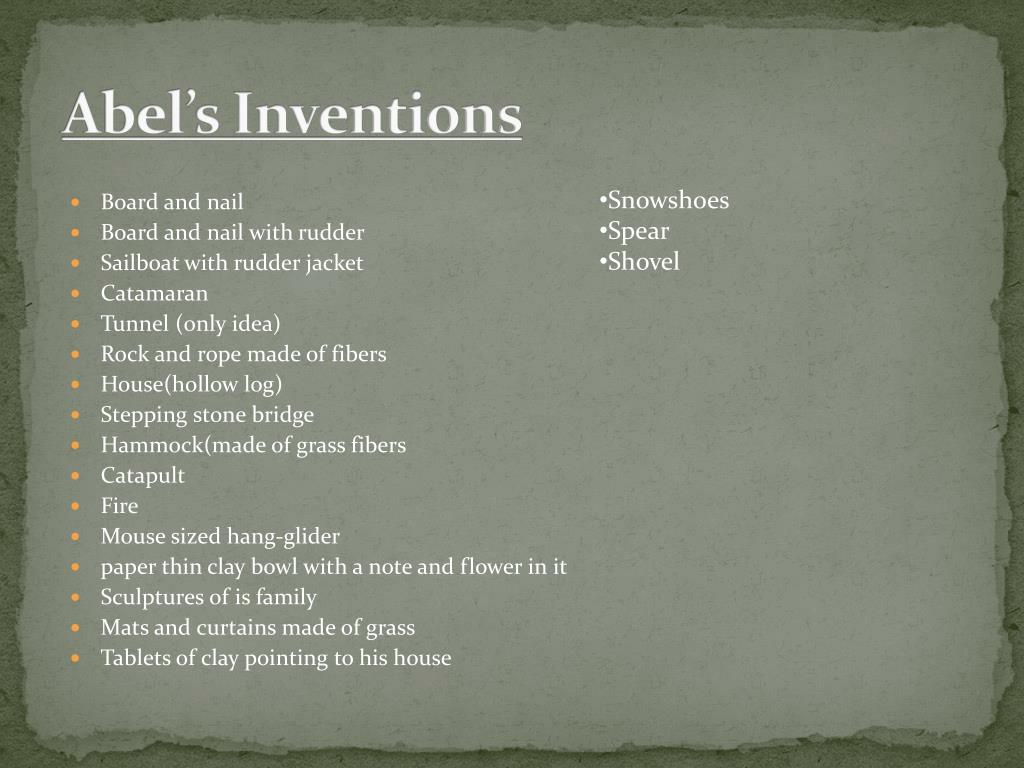 Abel's Inventions

- Board and nail
- Board and nail with rudder
- Sailboat with rudder jacket
- Catamaran
- Tunnel (only idea)
- Rock and rope made of fibers
- House(hollow log)
- Stepping stone bridge
- Hammock(made of grass fibers
- Catapult
- Fire
- Mouse sized hang-glider
- paper thin clay bowl with a note and flower in it
- Sculptures of is family
- Mats and curtains made of grass
- Tablets of clay pointing to his house

•Snowshoes
•Spear
•Shovel